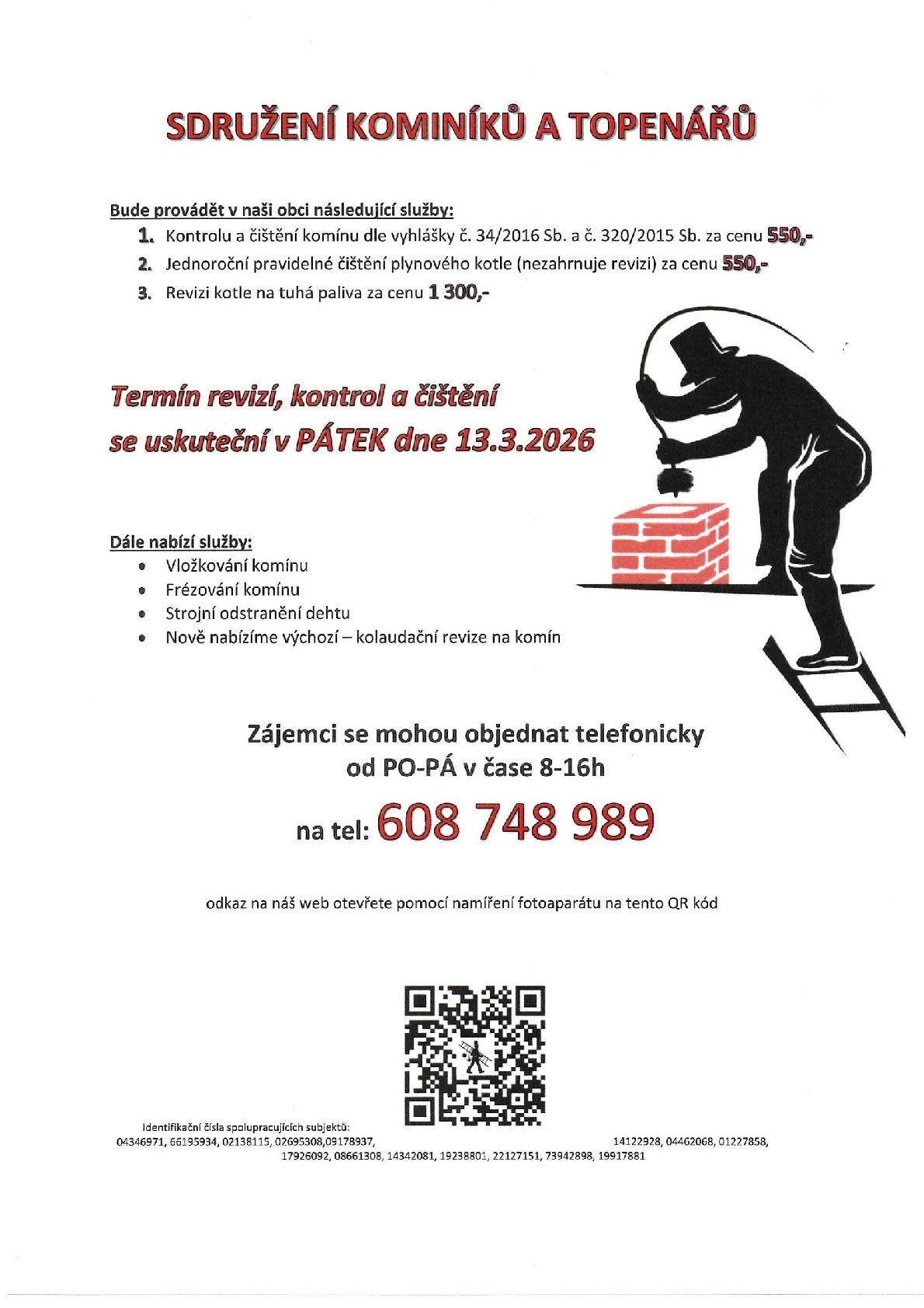 SDRUŽENÍ KOMINÍKŮ A TOPENÁŘŮ

Bude provádět v naši obci následující služby:

1. Kontrolu a čištění komínu dle vyhlášky č. 34/2016 Sb. a č. 320/2015 Sb. za cenu 550,-
2. Jednoroční pravidelné čištění plynového kotle (nezahrnuje revizi) za cenu 550,-
3. Revizi kotle na tuhá paliva za cenu 1 300,-

Termín revizí, kontrol a čištění se uskuteční v PÁTEK dne 13.3.2026

Dále nabízí služby:

- Vložkování komínu
- Frézování komínu
- Strojní odstranění dehtu
- Nově nabízíme výchozí – kolaudační revize na komín

Zájemci se mohou objednat telefonicky od PO-PÁ v čase 8-16h

na tel: 608 748 989

odkaz na náš web otevřete pomocí namíření fotoaparátu na tento QR kód

Identifikační čísla spolupracujících subjektů:
04346971, 66195934, 02138115, 02695308,09178937, 14122928, 04462068, 01227858, 17926092, 08661308, 14342081, 19238801, 22127151, 73942898, 19917881